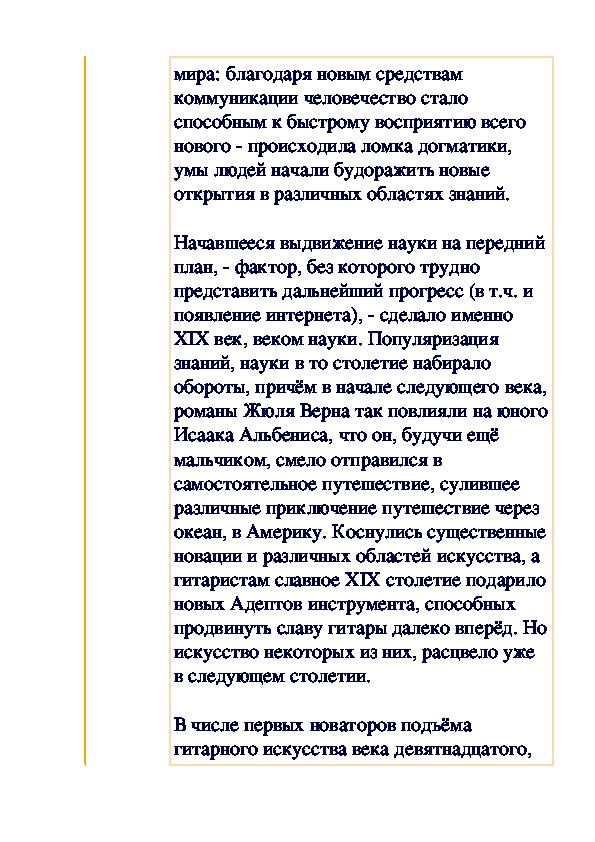 мира: благодаря новым средствам коммуникации человечество стало способным к быстрому восприятию всего нового - происходила ломка догматики, умы людей начали будоражить новые открытия в различных областях знаний.

Начавшееся выдвижение науки на передний план, - фактор, без которого трудно представить дальнейший прогресс (в т.ч. и появление интернета), - сделало именно XIX век, веком науки. Популяризация знаний, науки в то столетие набирало обороты, причём в начале следующего века, романы Жюля Верна так повлияли на юного Исаака Альбениса, что он, будучи ещё мальчиком, смело отправился в самостоятельное путешествие, сулившее различные приключение путешествие через океан, в Америку. Коснулись существенные новации и различных областей искусства, а гитаристам славное XIX столетие подарило новых Адептов инструмента, способных продвинуть славу гитары далеко вперёд. Но искусство некоторых из них, расцвело уже в следующем столетии.

В числе первых новаторов подъёма гитарного искусства века девятнадцатого,